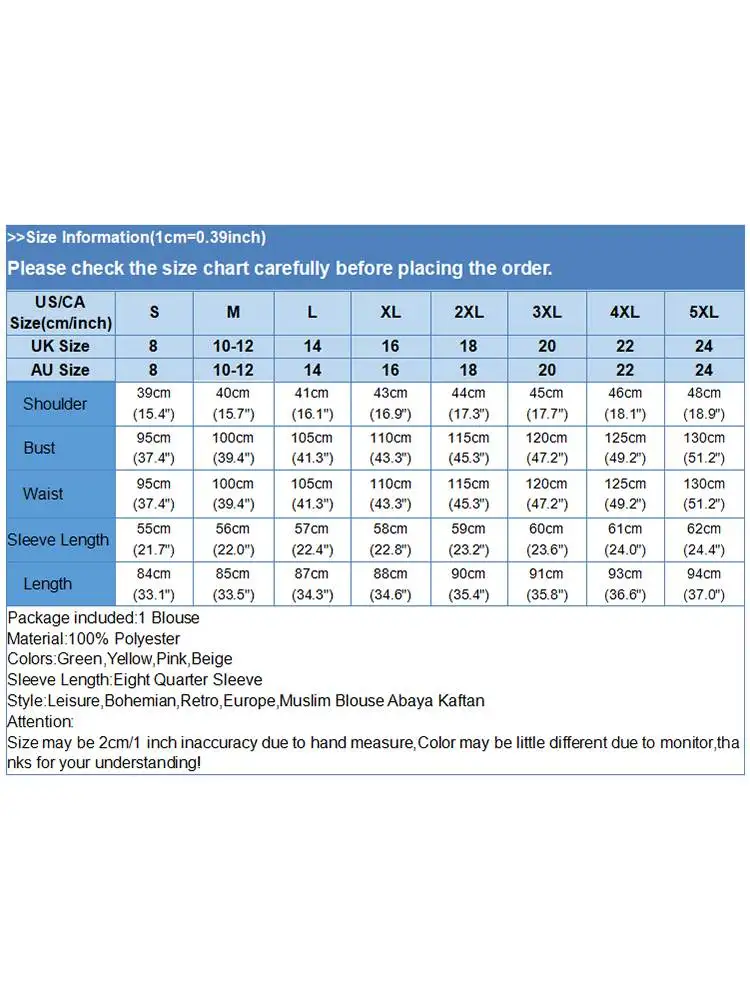 >>Size Information(1cm=0.39inch)

Please check the size chart carefully before placing the order.

| US/CA Size(cm/inch) | S | M | L | XL | 2XL | 3XL | 4XL | 5XL |
|---|---|---|---|---|---|---|---|---|
| UK Size | 8 | 10-12 | 14 | 16 | 18 | 20 | 22 | 24 |
| AU Size | 8 | 10-12 | 14 | 16 | 18 | 20 | 22 | 24 |
| Shoulder | 39cm (15.4") | 40cm (15.7") | 41cm (16.1") | 43cm (16.9") | 44cm (17.3") | 45cm (17.7") | 46cm (18.1") | 48cm (18.9") |
| Bust | 95cm (37.4") | 100cm (39.4") | 105cm (41.3") | 110cm (43.3") | 115cm (45.3") | 120cm (47.2") | 125cm (49.2") | 130cm (51.2") |
| Waist | 95cm (37.4") | 100cm (39.4") | 105cm (41.3") | 110cm (43.3") | 115cm (45.3") | 120cm (47.2") | 125cm (49.2") | 130cm (51.2") |
| Sleeve Length | 55cm (21.7") | 56cm (22.0") | 57cm (22.4") | 58cm (22.8") | 59cm (23.2") | 60cm (23.6") | 61cm (24.0") | 62cm (24.4") |
| Length | 84cm (33.1") | 85cm (33.5") | 87cm (34.3") | 88cm (34.6") | 90cm (35.4") | 91cm (35.8") | 93cm (36.6") | 94cm (37.0") |

Package included:1 Blouse
Material:100% Polyester
Colors:Green,Yellow,Pink,Beige
Sleeve Length:Eight Quarter Sleeve
Style:Leisure,Bohemian,Retro,Europe,Muslim Blouse Abaya Kaftan
Attention:
Size may be 2cm/1 inch inaccuracy due to hand measure,Color may be little different due to monitor,thanks for your understanding!